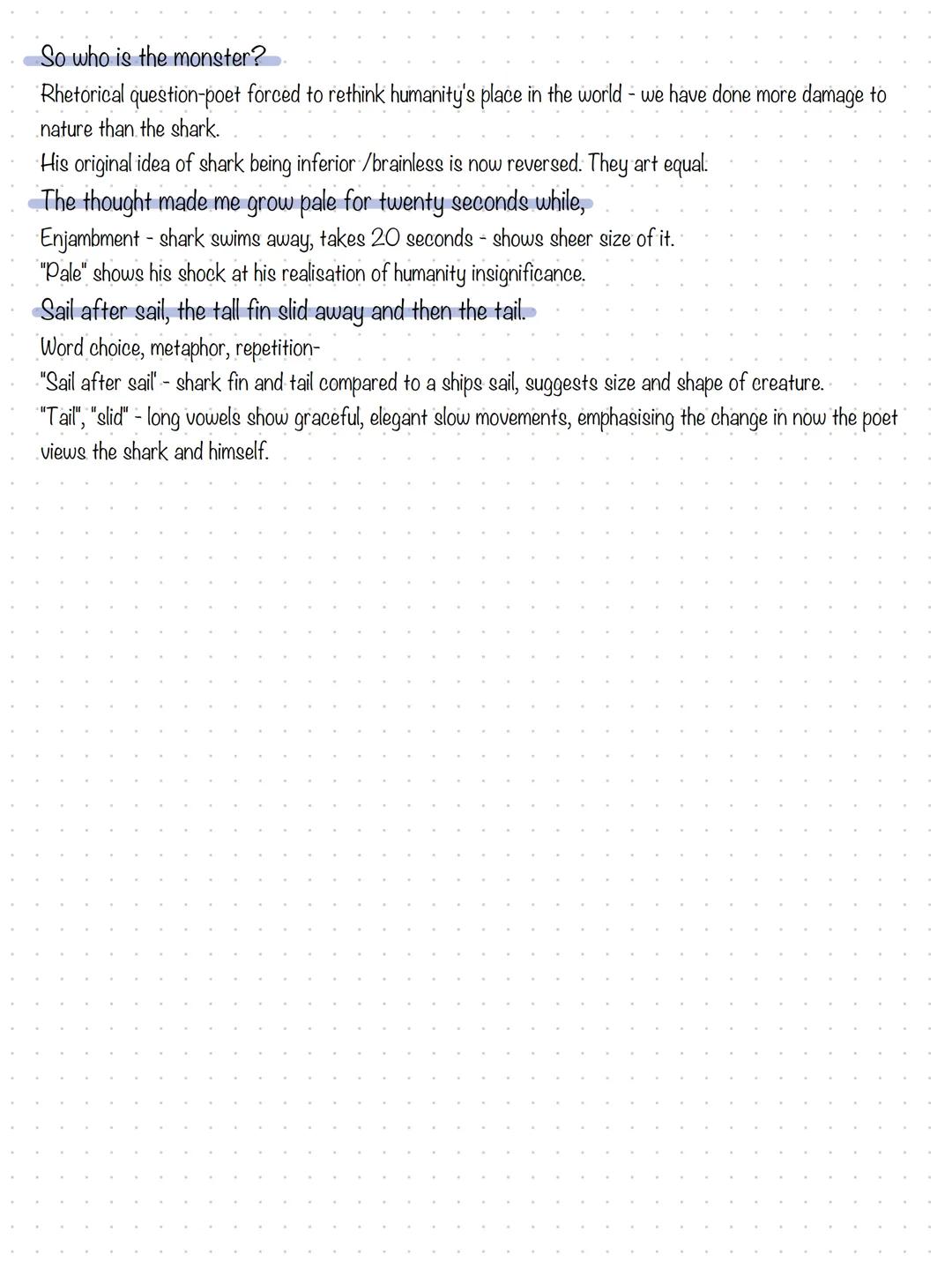 So who is the monster?

Rhetorical question-poet forced to rethink humanity's place in the world - we have done more damage to nature than the shark.

His original idea of shark being inferior /brainless is now reversed. They art equal.

The thought made me grow pale for twenty seconds while,

Enjambment - shark swims away, takes 20 seconds - shows sheer size of it.

"Pale" shows his shock at his realisation of humanity insignificance.

Sail after sail, the tall fin slid away and then the tail.

Word choice, metaphor, repetition-

"Sail after sail' - shark fin and tail compared to a ships sail, suggests size and shape of creature.

"Tail", "slid" - long vowels show graceful, elegant slow movements, emphasising the change in now the poet views the shark and himself.